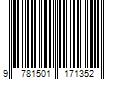 9 781501 171352